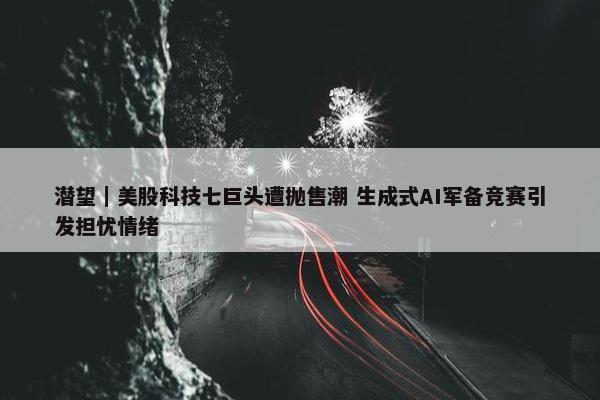 潜望丨美股科技七巨头遭抛售潮 生成式AI军备竞赛引发担忧情绪